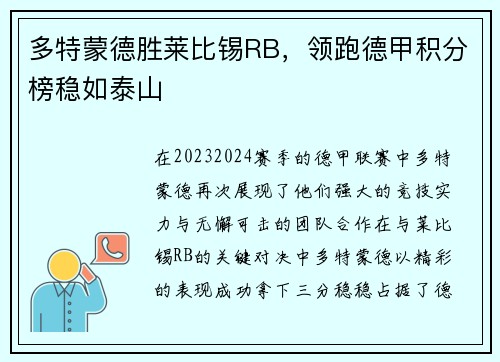 多特蒙德胜莱比锡RB，领跑德甲积分榜稳如泰山

在20232024赛季的德甲联赛中多特蒙德再次展现了他们强大的竞技实力与无懈可击的团队合作在与莱比锡RB的关键对决中多特蒙德以精彩的表现成功拿下三分稳稳占据了德